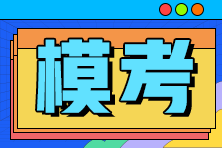 模考